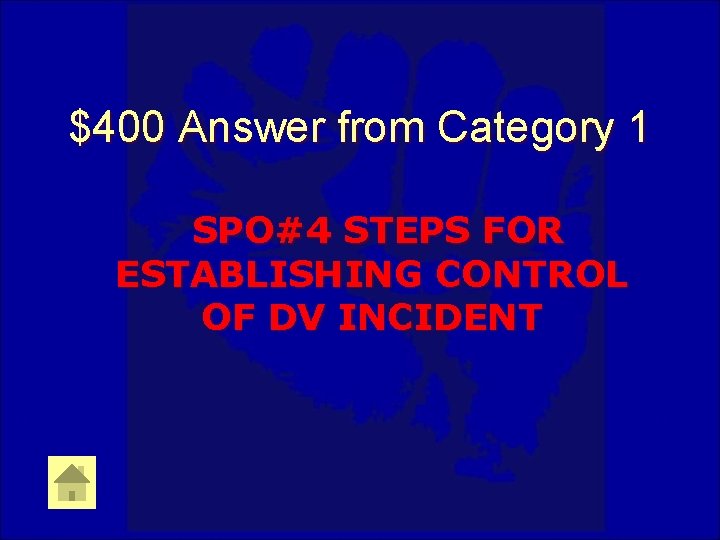 \$400 Answer from Category 1

SPO#4 STEPS FOR ESTABLISHING CONTROL OF DV INCIDENT